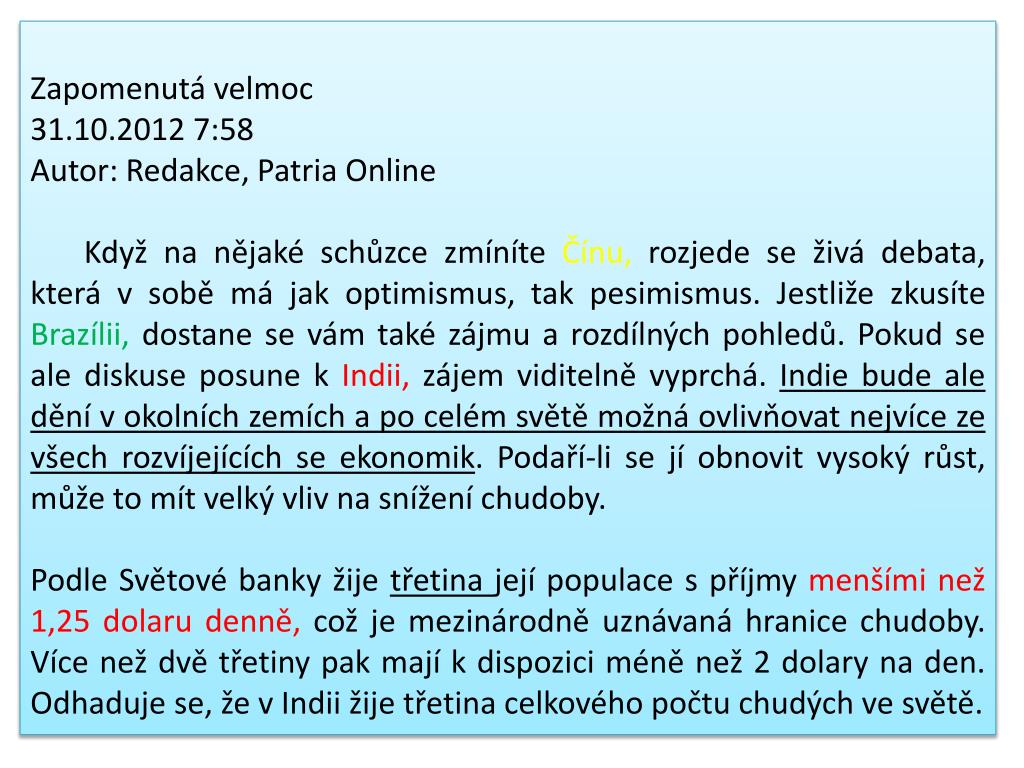 Zapomenutá velmoc
31.10.2012 7:58
Autor: Redakce, Patria Online

Když na nějaké schůzce zmíníte Čínu, rozjede se živá debata, která v sobě má jak optimismus, tak pesimismus. Jestliže zkusíte Brazílii, dostane se vám také zájmu a rozdílných pohledů. Pokud se ale diskuse posune k Indii, zájem viditelně vyprchá. Indie bude ale dění v okolních zemích a po celém světě možná ovlivňovat nejvíce ze všech rozvíjejících se ekonomik. Podaří-li se jí obnovit vysoký růst, může to mít velký vliv na snížení chudoby.

Podle Světové banky žije třetina její populace s příjmy menšími než 1,25 dolaru denně, což je mezinárodně uznávaná hranice chudoby. Více než dvě třetiny pak mají k dispozici méně než 2 dolary na den. Odhaduje se, že v Indii žije třetina celkového počtu chudých ve světě.